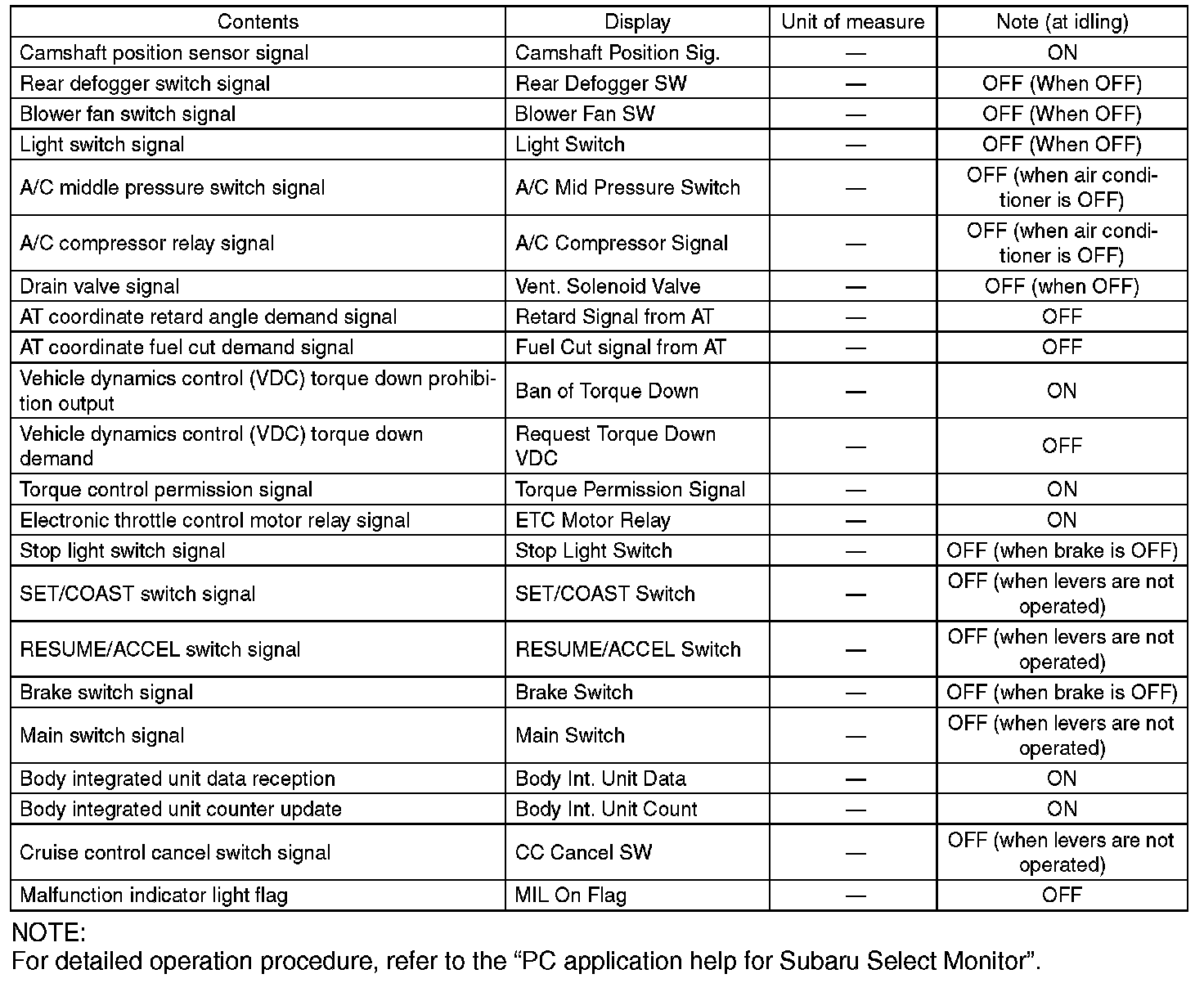 | Contents | Display | Unit of measure | Note (at idling) |
|---|---|---|---|
| Camshaft position sensor signal | Camshaft Position Sig. | — | ON |
| Rear defogger switch signal | Rear Defogger SW | — | OFF (When OFF) |
| Blower fan switch signal | Blower Fan SW | — | OFF (When OFF) |
| Light switch signal | Light Switch | — | OFF (When OFF) |
| A/C middle pressure switch signal | A/C Mid Pressure Switch | — | OFF (when air conditioner is OFF) |
| A/C compressor relay signal | A/C Compressor Signal | — | OFF (when air conditioner is OFF) |
| Drain valve signal | Vent. Solenoid Valve | — | OFF (when OFF) |
| AT coordinate retard angle demand signal | Retard Signal from AT | — | OFF |
| AT coordinate fuel cut demand signal | Fuel Cut signal from AT | — | OFF |
| Vehicle dynamics control (VDC) torque down prohibition output | Ban of Torque Down | — | ON |
| Vehicle dynamics control (VDC) torque down demand | Request Torque Down VDC | — | OFF |
| Torque control permission signal | Torque Permission Signal | — | ON |
| Electronic throttle control motor relay signal | ETC Motor Relay | — | ON |
| Stop light switch signal | Stop Light Switch | — | OFF (when brake is OFF) |
| SET/COAST switch signal | SET/COAST Switch | — | OFF (when levers are not operated) |
| RESUME/ACCEL switch signal | RESUME/ACCEL Switch | — | OFF (when levers are not operated) |
| Brake switch signal | Brake Switch | — | OFF (when brake is OFF) |
| Main switch signal | Main Switch | — | OFF (when levers are not operated) |
| Body integrated unit data reception | Body Int. Unit Data | — | ON |
| Body integrated unit counter update | Body Int. Unit Count | — | ON |
| Cruise control cancel switch signal | CC Cancel SW | — | OFF (when levers are not operated) |
| Malfunction indicator light flag | MIL On Flag | — | OFF |

NOTE:
For detailed operation procedure, refer to the “PC application help for Subaru Select Monitor”.